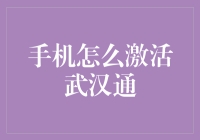 手机怎么激活武汉通